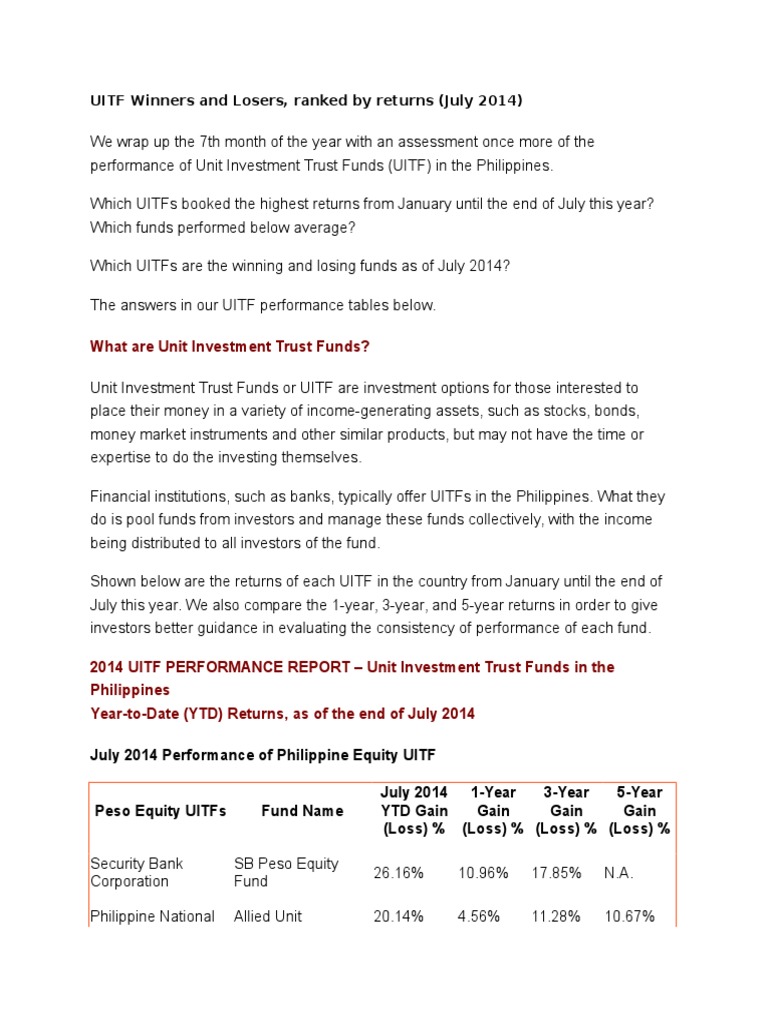 UITF Winners and Losers, ranked by returns (July 2014)

We wrap up the 7th month of the year with an assessment once more of the performance of Unit Investment Trust Funds (UITF) in the Philippines.

Which UITFs booked the highest returns from January until the end of July this year? Which funds performed below average?

Which UITFs are the winning and losing funds as of July 2014?

The answers in our UITF performance tables below.

What are Unit Investment Trust Funds?

Unit Investment Trust Funds or UITF are investment options for those interested to place their money in a variety of income-generating assets, such as stocks, bonds, money market instruments and other similar products, but may not have the time or expertise to do the investing themselves.

Financial institutions, such as banks, typically offer UITFs in the Philippines. What they do is pool funds from investors and manage these funds collectively, with the income being distributed to all investors of the fund.

Shown below are the returns of each UITF in the country from January until the end of July this year. We also compare the 1-year, 3-year, and 5-year returns in order to give investors better guidance in evaluating the consistency of performance of each fund.

2014 UITF PERFORMANCE REPORT – Unit Investment Trust Funds in the Philippines
Year-to-Date (YTD) Returns, as of the end of July 2014

July 2014 Performance of Philippine Equity UITF

| Peso Equity UITFs | Fund Name | July 2014 YTD Gain (Loss) % | 1-Year Gain (Loss) % | 3-Year Gain (Loss) % | 5-Year Gain (Loss) % |
|---|---|---|---|---|---|
| Security Bank Corporation | SB Peso Equity Fund | 26.16% | 10.96% | 17.85% | N.A. |
| Philippine National | Allied Unit | 20.14% | 4.56% | 11.28% | 10.67% |